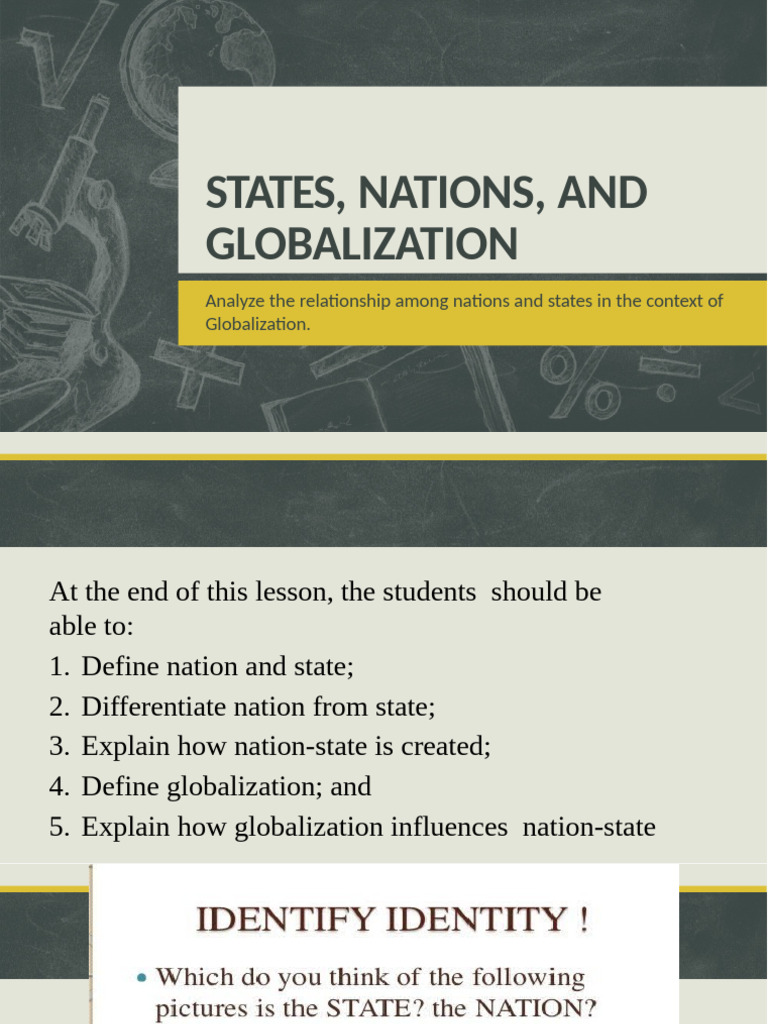 STATES, NATIONS, AND GLOBALIZATION

Analyze the relationship among nations and states in the context of Globalization.

At the end of this lesson, the students should be able to:

1. Define nation and state;
2. Differentiate nation from state;
3. Explain how nation-state is created;
4. Define globalization; and
5. Explain how globalization influences nation-state

IDENTIFY IDENTITY !

• Which do you think of the following pictures is the STATE? the NATION?